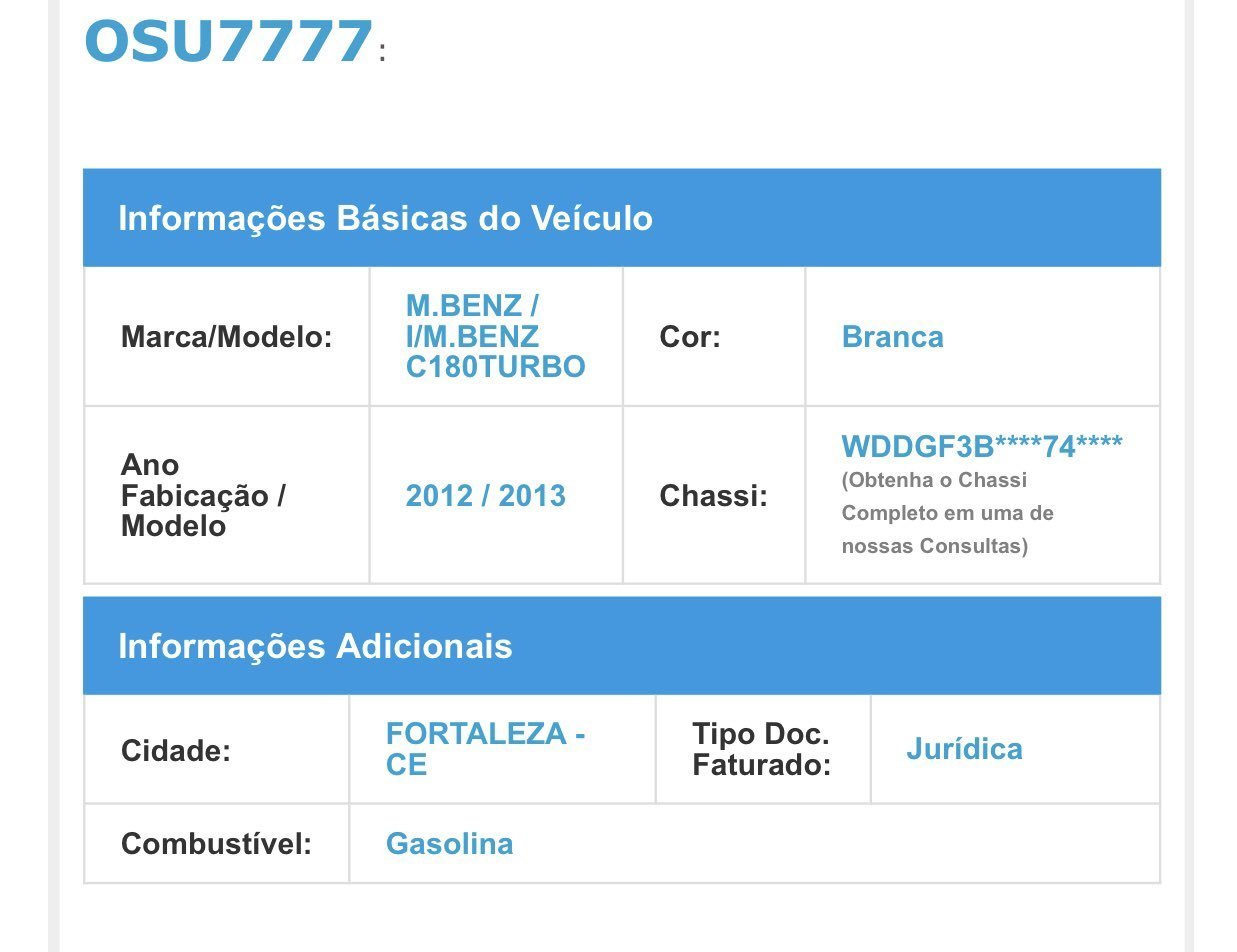 OSU7777:

Informações Básicas do Veículo

| Marca/Modelo: | M.BENZ / I/M.BENZ C180TURBO | Cor: | Branca |
|---|---|---|---|
| Ano Fabicação / Modelo | 2012 / 2013 | Chassi: | WDDGF3B\*\*\*\*74\*\*\*\* (Obtenha o Chassi Completo em uma de nossas Consultas) |

Informações Adicionais

| Cidade: | FORTALEZA - CE | Tipo Doc. Faturado: | Jurídica |
|---|---|---|---|
| Combustível: | Gasolina | | |